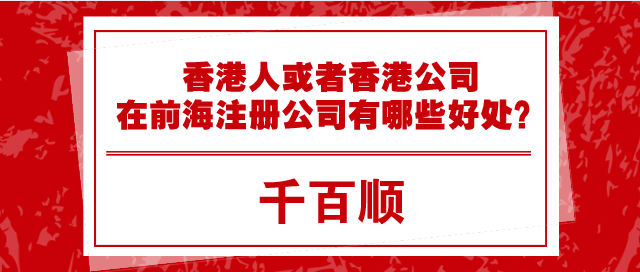 香港人或者香港公司
在前海注册公司有哪些好处?

千百顺